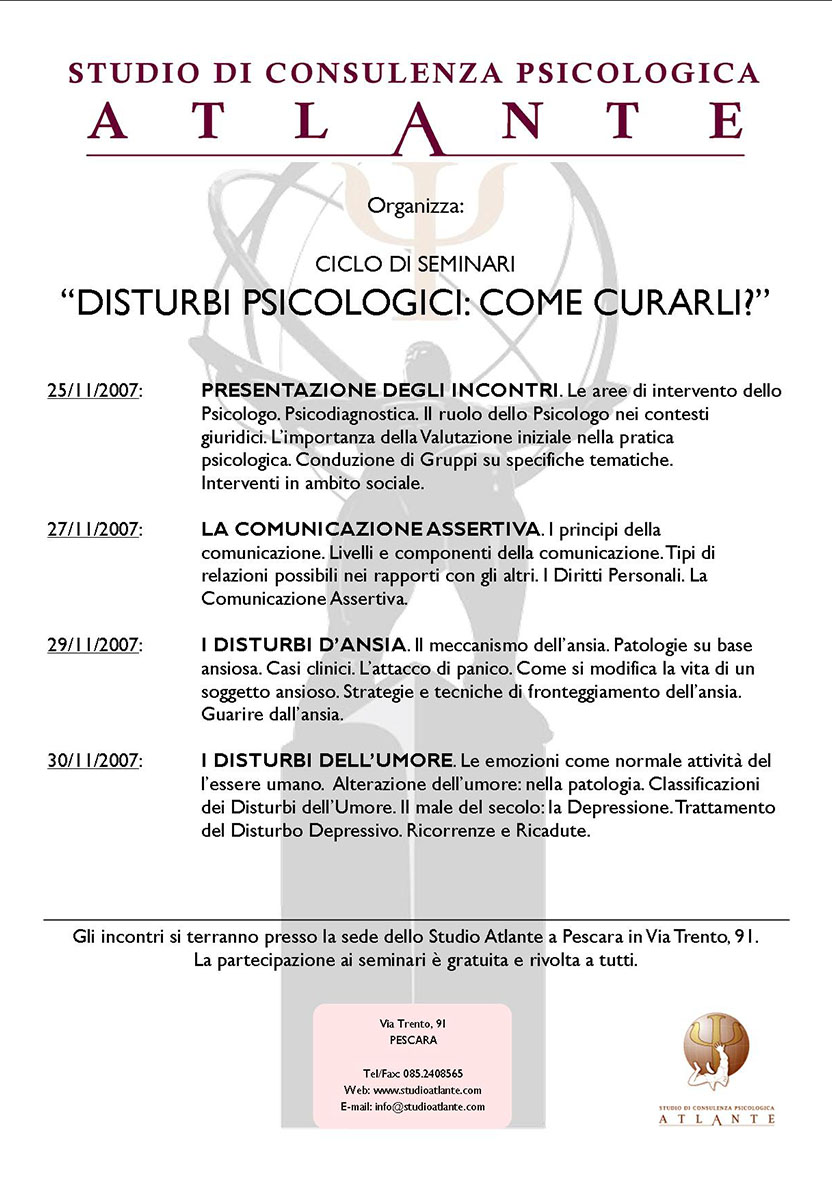 STUDIO DI CONSULENZA PSICOLOGICA
ATLANTE

Organizza:

CICLO DI SEMINARI
“DISTURBI PSICOLOGICI: COME CURARLI?”

25/11/2007: PRESENTAZIONE DEGLI INCONTRI. Le aree di intervento dello Psicologo. Psicodiagnostica. Il ruolo dello Psicologo nei contesti giuridici. L’importanza della Valutazione iniziale nella pratica psicologica. Conduzione di Gruppi su specifiche tematiche. Interventi in ambito sociale.

27/11/2007: LA COMUNICAZIONE ASSERTIVA. I principi della comunicazione. Livelli e componenti della comunicazione. Tipi di relazioni possibili nei rapporti con gli altri. I Diritti Personali. La Comunicazione Assertiva.

29/11/2007: I DISTURBI D’ANSIA. Il meccanismo dell’ansia. Patologie su base ansiosa. Casi clinici. L’attacco di panico. Come si modifica la vita di un soggetto ansioso. Strategie e tecniche di fronteggiamento dell’ansia. Guarire dall’ansia.

30/11/2007: I DISTURBI DELL’UMORE. Le emozioni come normale attività del l’essere umano. Alterazione dell’umore: nella patologia. Classificazioni dei Disturbi dell’Umore. Il male del secolo: la Depressione. Trattamento del Disturbo Depressivo. Ricorrenze e Ricadute.

Gli incontri si terranno presso la sede dello Studio Atlante a Pescara in Via Trento, 91.
La partecipazione ai seminari è gratuita e rivolta a tutti.

Via Trento, 91
PESCARA

Tel/Fax: 085.2408565
Web: www.studioatlante.com
E-mail: info@studioatlante.com

STUDIO DI CONSULENZA PSICOLOGICA
ATLANTE